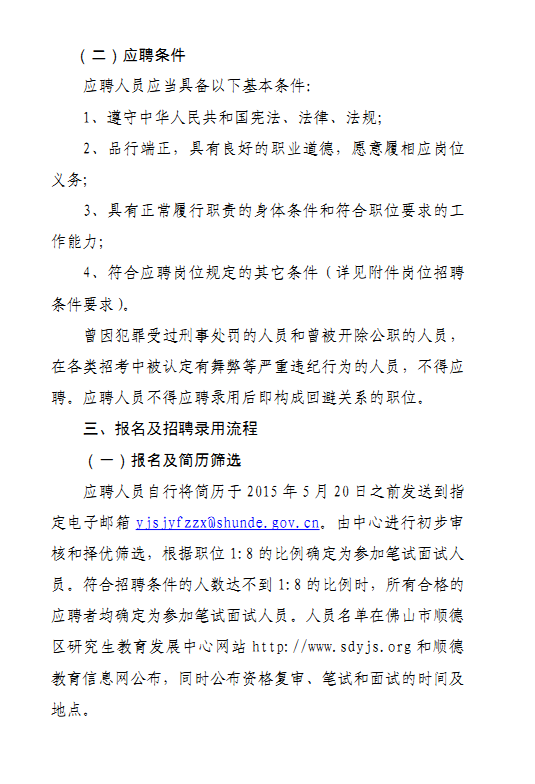 （二）应聘条件

应聘人员应当具备以下基本条件：

1、遵守中华人民共和国宪法、法律、法规；

2、品行端正，具有良好的职业道德，愿意履相应岗位义务；

3、具有正常履行职责的身体条件和符合职位要求的工作能力；

4、符合应聘岗位规定的其它条件（详见附件岗位招聘条件要求）。

曾因犯罪受过刑事处罚的人员和曾被开除公职的人员，在各类招考中被认定有舞弊等严重违纪行为的人员，不得应聘。应聘人员不得应聘录用后即构成回避关系的职位。

三、报名及招聘录用流程

（一）报名及简历筛选

应聘人员自行将简历于 2015 年 5 月 20 日之前发送到指定电子邮箱 yjsjyfzzx@shunde.gov.cn。由中心进行初步审核和择优筛选，根据职位 1:8 的比例确定为参加笔试面试人员。符合招聘条件的人数达不到 1:8 的比例时，所有合格的应聘者均确定为参加笔试面试人员。人员名单在佛山市顺德区研究生教育发展中心网站 http://www.sdyjs.org 和顺德教育信息网公布，同时公布资格复审、笔试和面试的时间及地点。